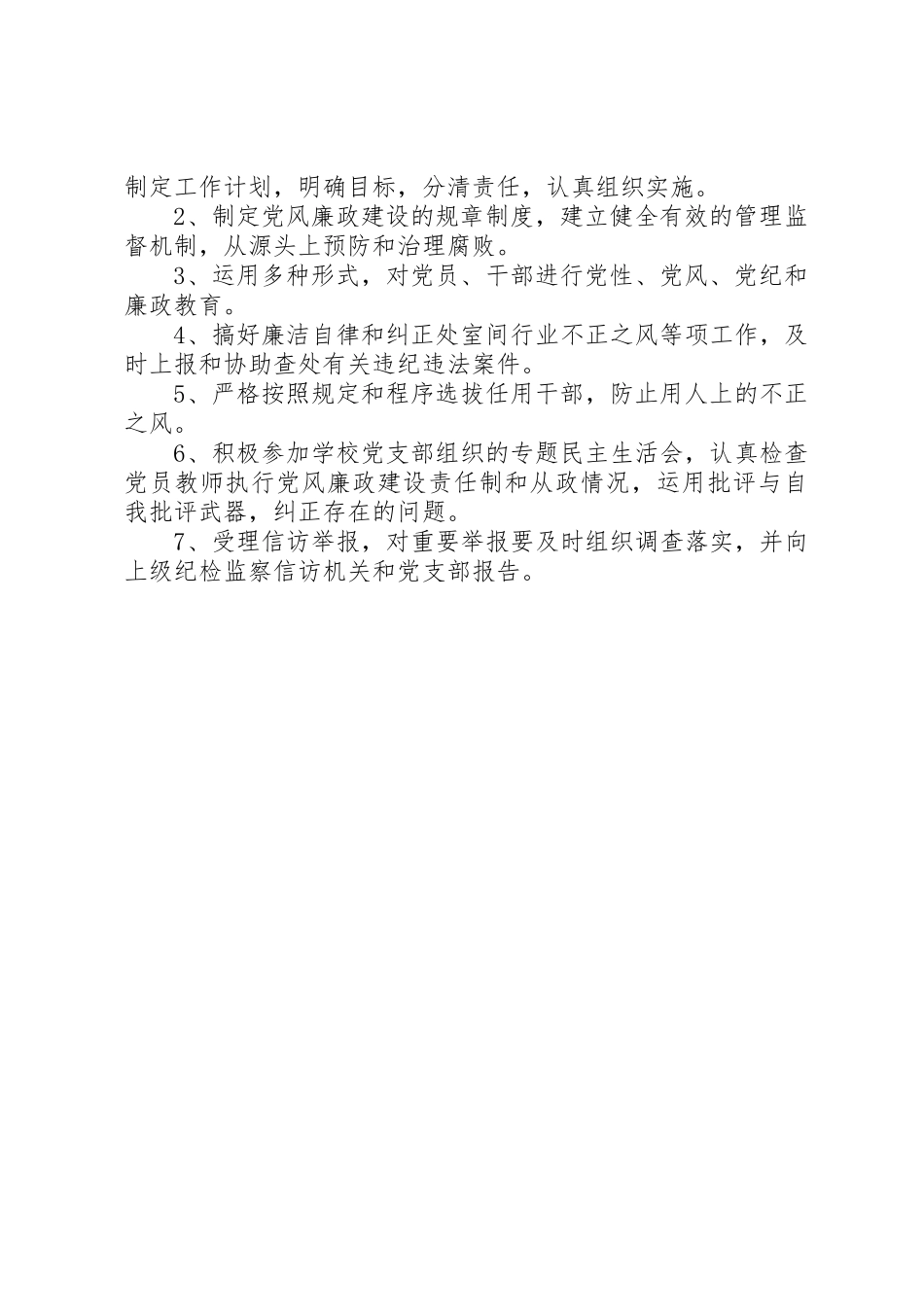 制定工作计划，明确目标，分清责任，认真组织实施。

2、制定党风廉政建设的规章制度，建立健全有效的管理监督机制，从源头上预防和治理腐败。

3、运用多种形式，对党员、干部进行党性、党风、党纪和廉政教育。

4、搞好廉洁自律和纠正处室间行业不正之风等项工作，及时上报和协助查处有关违纪违法案件。

5、严格按照规定和程序选拔任用干部，防止用人上的不正之风。

6、积极参加学校党支部组织的专题民主生活会，认真检查党员教师执行党风廉政建设责任制和从政情况，运用批评与自我批评武器，纠正存在的问题。

7、受理信访举报，对重要举报要及时组织调查落实，并向上级纪检监察信访机关和党支部报告。